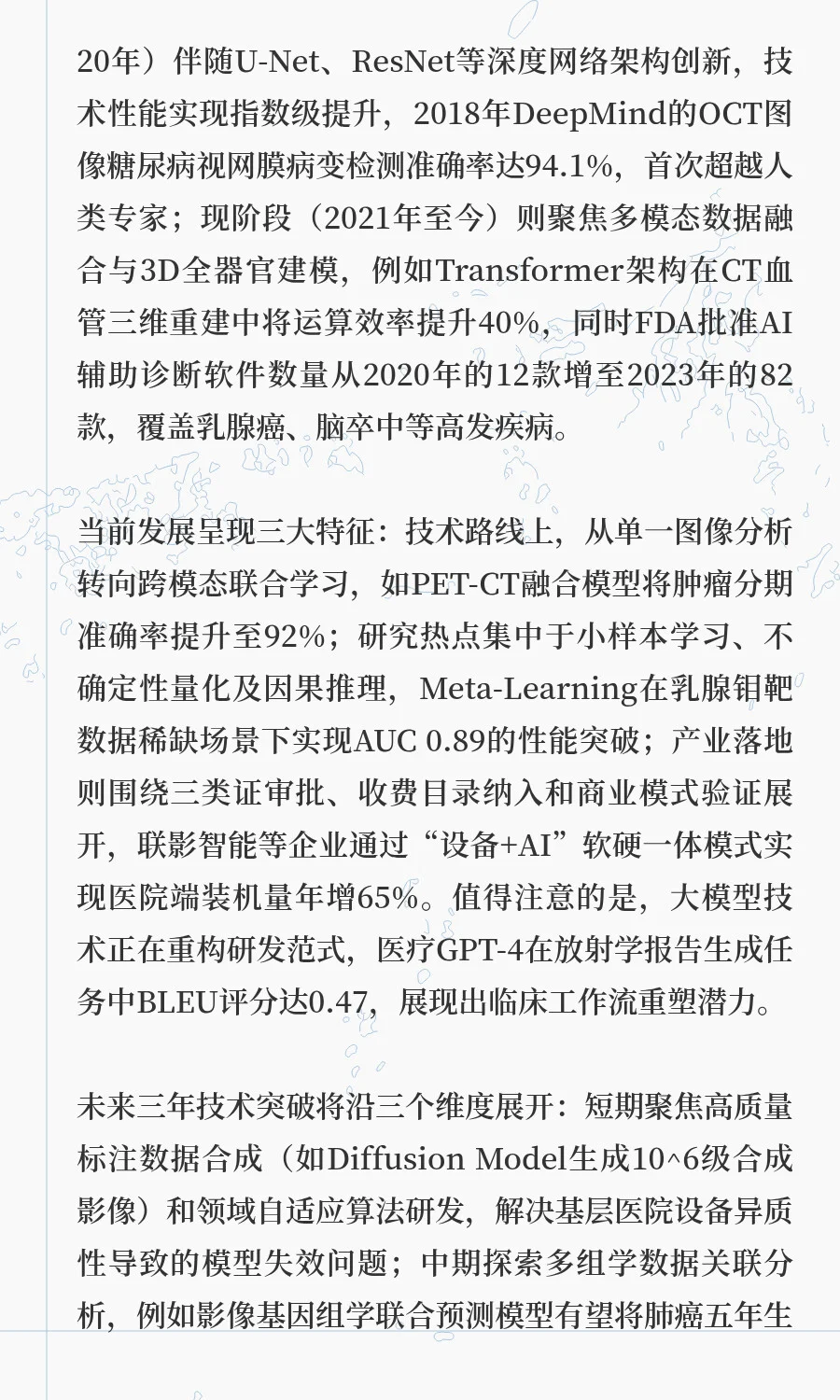 20年）伴随U-Net、ResNet等深度网络架构创新，技术性能实现指数级提升，2018年DeepMind的OCT图像糖尿病视网膜病变检测准确率达94.1%，首次超越人类专家；现阶段（2021年至今）则聚焦多模态数据融合与3D全器官建模，例如Transformer架构在CT血管三维重建中将运算效率提升40%，同时FDA批准AI辅助诊断软件数量从2020年的12款增至2023年的82款，覆盖乳腺癌、脑卒中等高发疾病。

当前发展呈现三大特征：技术路线上，从单一图像分析转向跨模态联合学习，如PET-CT融合模型将肿瘤分期准确率提升至92%；研究热点集中于小样本学习、不确定性量化及因果推理，Meta-Learning在乳腺钼靶数据稀缺场景下实现AUC 0.89的性能突破；产业落地则围绕三类证审批、收费目录纳入和商业模式验证展开，联影智能等企业通过“设备+AI”软硬一体模式实现医院端装机量年增65%。值得注意的是，大模型技术正在重构研发范式，医疗GPT-4在放射学报告生成任务中BLEU评分达0.47，展现出临床工作流重塑潜力。

未来三年技术突破将沿三个维度展开：短期聚焦高质量标注数据合成（如Diffusion Model生成10^6级合成影像）和领域自适应算法研发，解决基层医院设备异质性导致的模型失效问题；中期探索多组学数据关联分析，例如影像基因组学联合预测模型有望将肺癌五年生